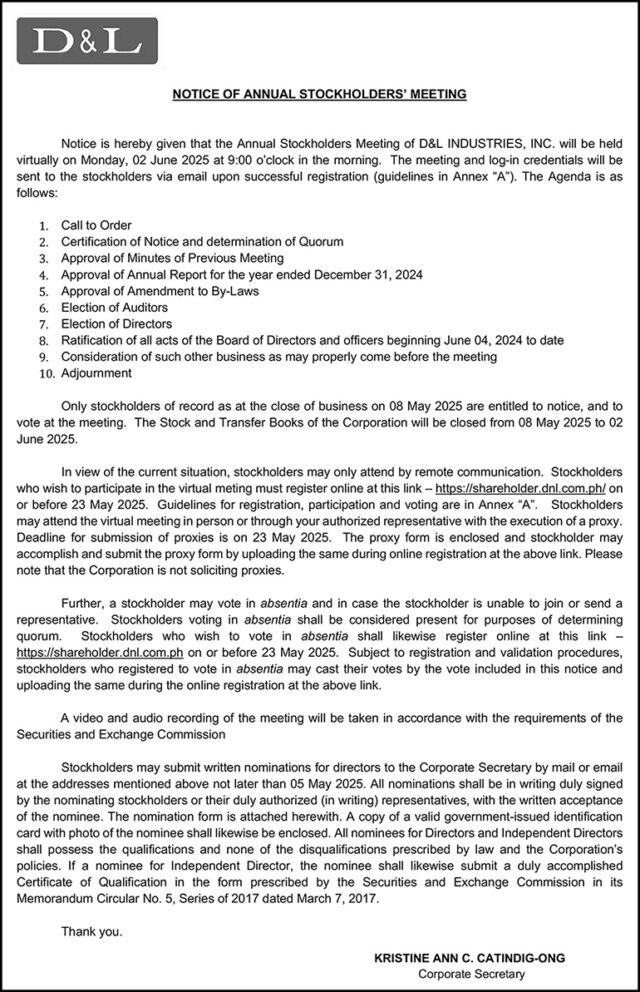 D&L

NOTICE OF ANNUAL STOCKHOLDERS' MEETING

Notice is hereby given that the Annual Stockholders Meeting of D&L INDUSTRIES, INC. will be held virtually on Monday, 02 June 2025 at 9:00 o'clock in the morning. The meeting and log-in credentials will be sent to the stockholders via email upon successful registration (guidelines in Annex "A"). The Agenda is as follows:

1. Call to Order
2. Certification of Notice and determination of Quorum
3. Approval of Minutes of Previous Meeting
4. Approval of Annual Report for the year ended December 31, 2024
5. Approval of Amendment to By-Laws
6. Election of Auditors
7. Election of Directors
8. Ratification of all acts of the Board of Directors and officers beginning June 04, 2024 to date
9. Consideration of such other business as may properly come before the meeting
10. Adjournment

Only stockholders of record as at the close of business on 08 May 2025 are entitled to notice, and to vote at the meeting. The Stock and Transfer Books of the Corporation will be closed from 08 May 2025 to 02 June 2025.

In view of the current situation, stockholders may only attend by remote communication. Stockholders who wish to participate in the virtual meting must register online at this link – https://shareholder.dnl.com.ph/ on or before 23 May 2025. Guidelines for registration, participation and voting are in Annex "A". Stockholders may attend the virtual meeting in person or through your authorized representative with the execution of a proxy. Deadline for submission of proxies is on 23 May 2025. The proxy form is enclosed and stockholder may accomplish and submit the proxy form by uploading the same during online registration at the above link. Please note that the Corporation is not soliciting proxies.

Further, a stockholder may vote in absentia and in case the stockholder is unable to join or send a representative. Stockholders voting in absentia shall be considered present for purposes of determining quorum. Stockholders who wish to vote in absentia shall likewise register online at this link – https://shareholder.dnl.com.ph on or before 23 May 2025. Subject to registration and validation procedures, stockholders who registered to vote in absentia may cast their votes by the vote included in this notice and uploading the same during the online registration at the above link.

A video and audio recording of the meeting will be taken in accordance with the requirements of the Securities and Exchange Commission

Stockholders may submit written nominations for directors to the Corporate Secretary by mail or email at the addresses mentioned above not later than 05 May 2025. All nominations shall be in writing duly signed by the nominating stockholders or their duly authorized (in writing) representatives, with the written acceptance of the nominee. The nomination form is attached herewith. A copy of a valid government-issued identification card with photo of the nominee shall likewise be enclosed. All nominees for Directors and Independent Directors shall possess the qualifications and none of the disqualifications prescribed by law and the Corporation's policies. If a nominee for Independent Director, the nominee shall likewise submit a duly accomplished Certificate of Qualification in the form prescribed by the Securities and Exchange Commission in its Memorandum Circular No. 5, Series of 2017 dated March 7, 2017.

Thank you.

KRISTINE ANN C. CATINDIG-ONG
Corporate Secretary